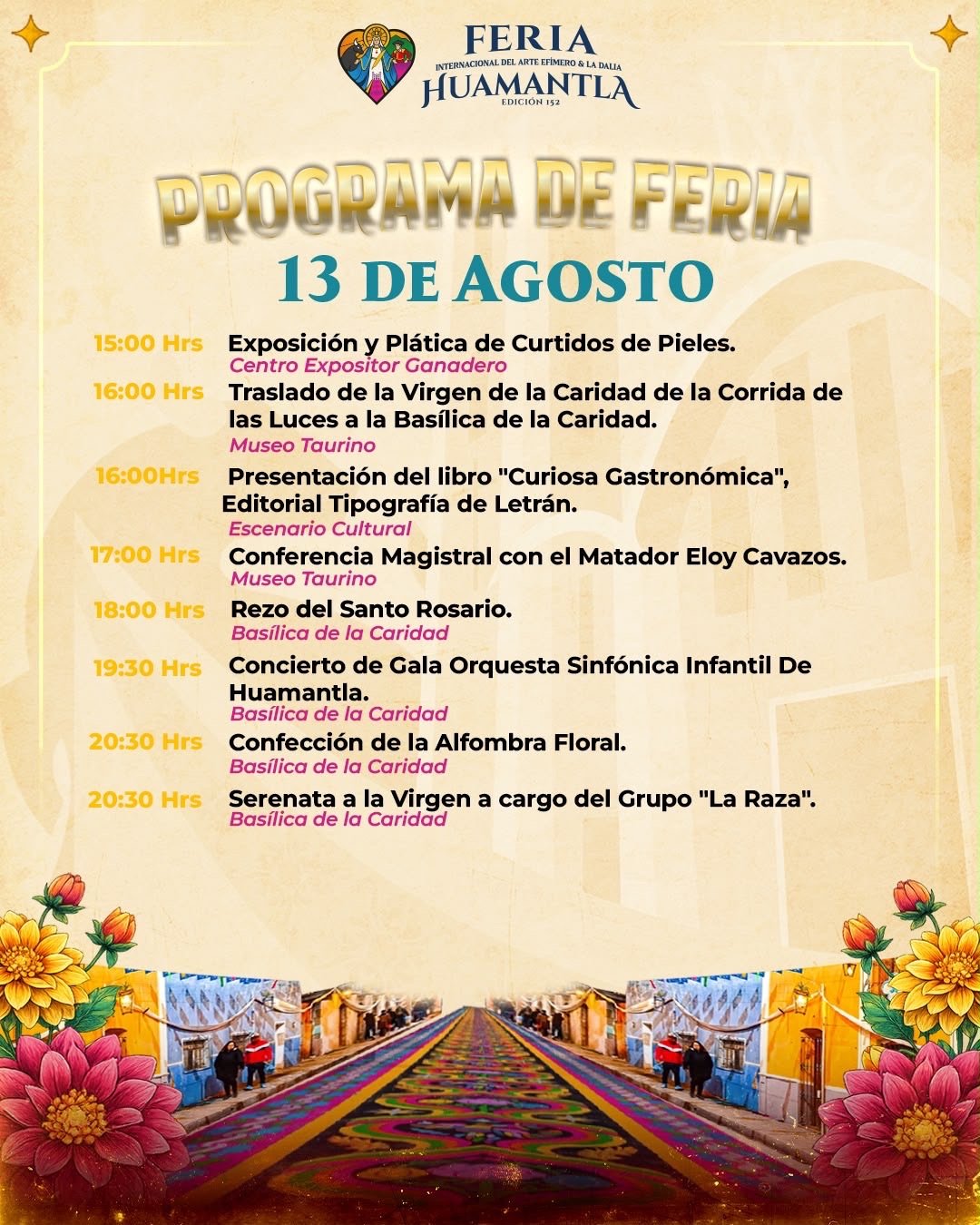 FERIA
INTERNACIONAL DEL ARTE EFÍMERO & LA DALIA
HUAMANTLA
EDICIÓN 152

PROGRAMA DE FERIA

13 DE AGOSTO

15:00 Hrs Exposición y Plática de Curtidos de Pieles.
Centro Expositor Ganadero

16:00 Hrs Traslado de la Virgen de la Caridad de la Corrida de las Luces a la Basílica de la Caridad.
Museo Taurino

16:00Hrs Presentación del libro "Curiosa Gastronómica", Editorial Tipografía de Letrán.
Escenario Cultural

17:00 Hrs Conferencia Magistral con el Matador Eloy Cavazos.
Museo Taurino

18:00 Hrs Rezo del Santo Rosario.
Basílica de la Caridad

19:30 Hrs Concierto de Gala Orquesta Sinfónica Infantil De Huamantla.
Basílica de la Caridad

20:30 Hrs Confección de la Alfombra Floral.
Basílica de la Caridad

20:30 Hrs Serenata a la Virgen a cargo del Grupo "La Raza".
Basílica de la Caridad